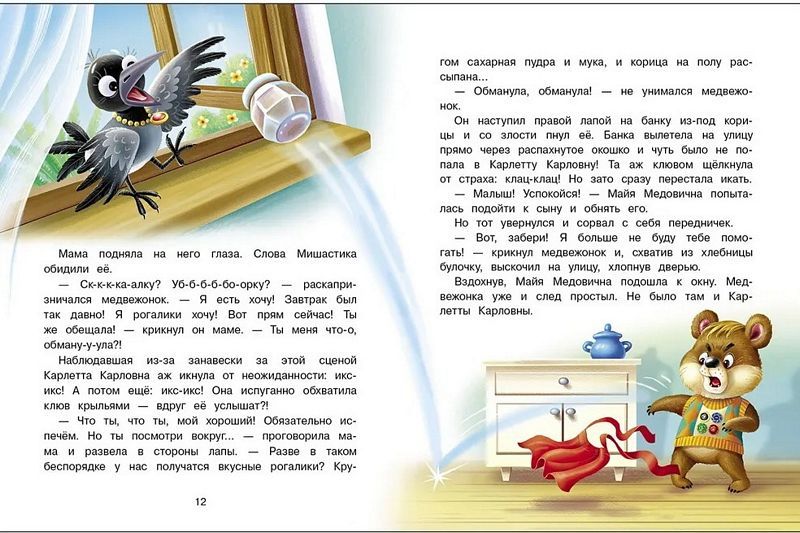 Мама подняла на него глаза. Слова Мишастика обидили её.

— Ск-к-к-ка-алку? Уб-б-б-бо-орку? — раскапризничался медвежонок. — Я есть хочу! Завтрак был так давно! Я рогалики хочу! Вот прям сейчас! Ты же обещала! — крикнул он маме. — Ты меня что-о, обману-у-ула?!

Наблюдавшая из-за занавески за этой сценой Карлетта Карловна аж икнула от неожиданности: икс-икс! А потом ещё: икс-икс! Она испуганно обхватила клюв крыльями — вдруг её услышат?!

— Что ты, что ты, мой хороший! Обязательно испечём. Но ты посмотри вокруг... — проговорила мама и развела в стороны лапы. — Разве в таком беспорядке у нас получатся вкусные рогалики? Кругом сахарная пудра и мука, и корица на полу рассыпана...

— Обманула, обманула! — не унимался медвежонок.

Он наступил правой лапой на банку из-под корицы и со злости пнул её. Банка вылетела на улицу прямо через распахнутое окошко и чуть было не попала в Карлетту Карловну! Та аж клювом щёлкнула от страха: клац-клац! Но зато сразу перестала икать.

— Малыш! Успокойся! — Майя Медовична попыталась подойти к сыну и обнять его.

Но тот увернулся и сорвал с себя передничек.

— Вот, забери! Я больше не буду тебе помогать! — крикнул медвежонок и, схватив из хлебницы булочку, выскочил на улицу, хлопнув дверью.

Вздохнув, Майя Медовична подошла к окну. Медвежонка уже и след простыл. Не было там и Карлетты Карловны.

12